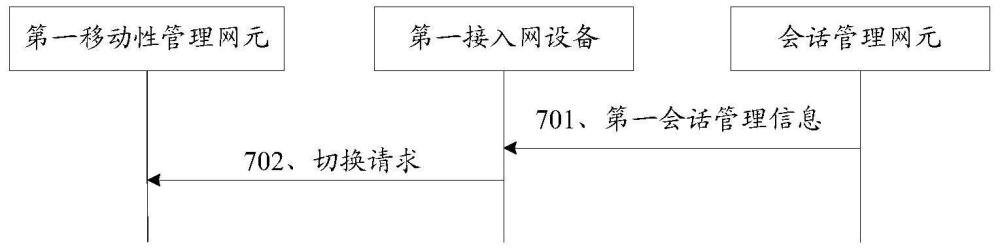 第一移动性管理网元

第一接入网设备

会话管理网元

701、第一会话管理信息

702、切换请求